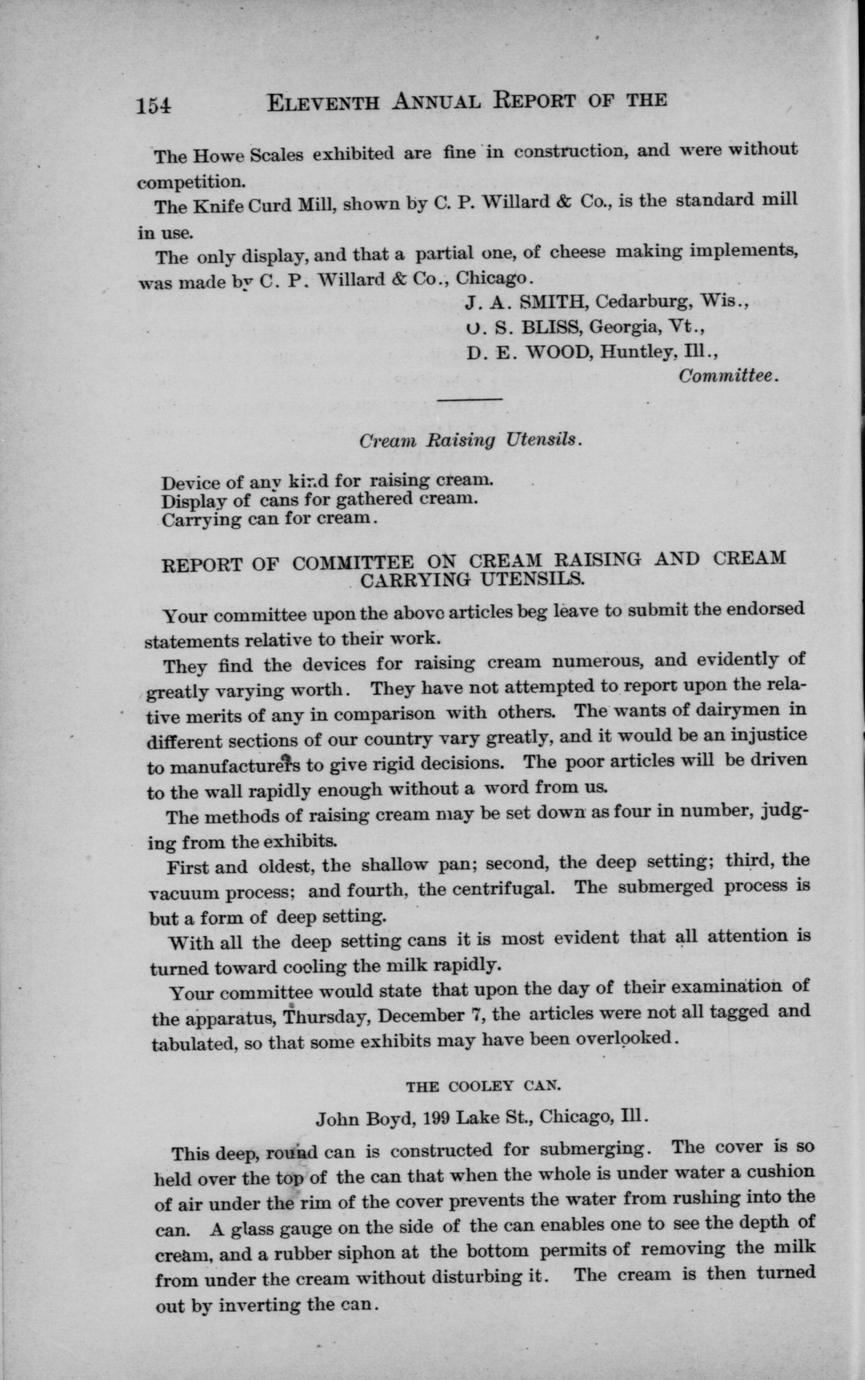 154 ELEVENTH ANNUAL REPORT OF THE

The Howe Scales exhibited are fine in construction, and were without competition.

The Knife Curd Mill, shown by C. P. Willard & Co., is the standard mill in use.

The only display, and that a partial one, of cheese making implements, was made by C. P. Willard & Co., Chicago.

J. A. SMITH, Cedarburg, Wis.,
O. S. BLISS, Georgia, Vt.,
D. E. WOOD, Huntley, Ill.,
Committee.

Cream Raising Utensils.

Device of any kind for raising cream.
Display of cans for gathered cream.
Carrying can for cream.

REPORT OF COMMITTEE ON CREAM RAISING AND CREAM CARRYING UTENSILS.

Your committee upon the above articles beg leave to submit the endorsed statements relative to their work.

They find the devices for raising cream numerous, and evidently of greatly varying worth. They have not attempted to report upon the relative merits of any in comparison with others. The wants of dairymen in different sections of our country vary greatly, and it would be an injustice to manufacturers to give rigid decisions. The poor articles will be driven to the wall rapidly enough without a word from us.

The methods of raising cream may be set down as four in number, judging from the exhibits.

First and oldest, the shallow pan; second, the deep setting; third, the vacuum process; and fourth, the centrifugal. The submerged process is but a form of deep setting.

With all the deep setting cans it is most evident that all attention is turned toward cooling the milk rapidly.

Your committee would state that upon the day of their examination of the apparatus, Thursday, December 7, the articles were not all tagged and tabulated, so that some exhibits may have been overlooked.

THE COOLEY CAN.

John Boyd, 199 Lake St., Chicago, Ill.

This deep, round can is constructed for submerging. The cover is so held over the top of the can that when the whole is under water a cushion of air under the rim of the cover prevents the water from rushing into the can. A glass gauge on the side of the can enables one to see the depth of cream, and a rubber siphon at the bottom permits of removing the milk from under the cream without disturbing it. The cream is then turned out by inverting the can.